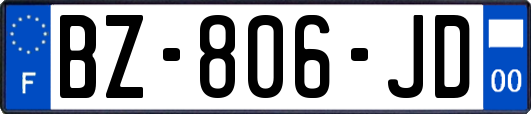 F
BZ-806-JD
00